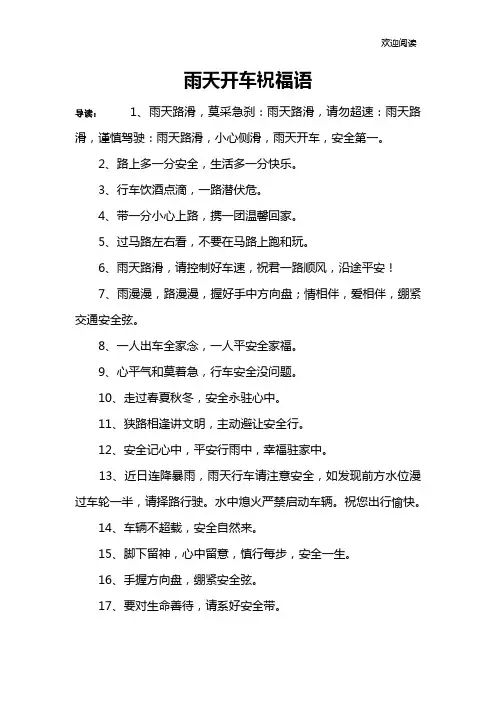 欢迎阅读

雨天开车祝福语

导读： 1、雨天路滑，莫采急刹：雨天路滑，请勿超速：雨天路滑，谨慎驾驶：雨天路滑，小心侧滑，雨天开车，安全第一。

2、路上多一分安全，生活多一分快乐。

3、行车饮酒点滴，一路潜伏危。

4、带一分小心上路，携一团温馨回家。

5、过马路左右看，不要在马路上跑和玩。

6、雨天路滑，请控制好车速，祝君一路顺风，沿途平安！

7、雨漫漫，路漫漫，握好手中方向盘；情相伴，爱相伴，绷紧交通安全弦。

8、一人出车全家念，一人平安全家福。

9、心平气和莫着急，行车安全没问题。

10、走过春夏秋冬，安全永驻心中。

11、狭路相逢讲文明，主动避让安全行。

12、安全记心中，平安行雨中，幸福驻家中。

13、近日连降暴雨，雨天行车请注意安全，如发现前方水位漫过车轮一半，请择路行驶。水中熄火严禁启动车辆。祝您出行愉快。

14、车辆不超载，安全自然来。

15、脚下留神，心中留意，慎行每步，安全一生。

16、手握方向盘，绷紧安全弦。

17、要对生命善待，请系好安全带。